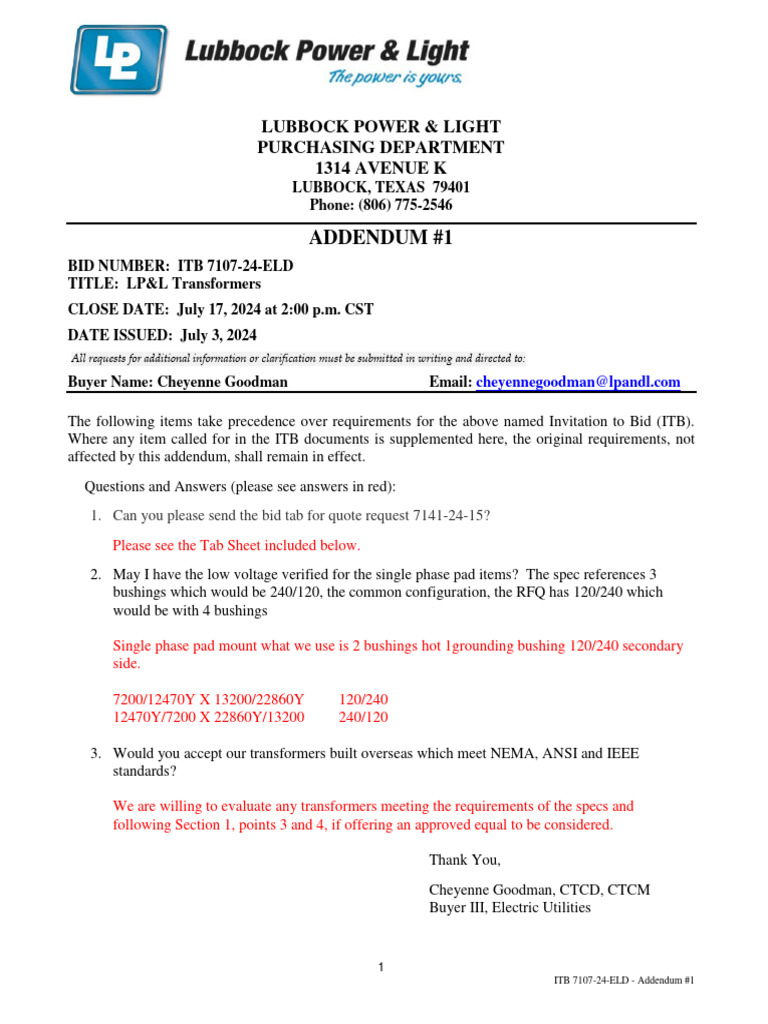 LP Lubbock Power & Light
The power is yours.

LUBBOCK POWER & LIGHT
PURCHASING DEPARTMENT
1314 AVENUE K
LUBBOCK, TEXAS 79401
Phone: (806) 775-2546

ADDENDUM #1

BID NUMBER: ITB 7107-24-ELD
TITLE: LP&L Transformers

CLOSE DATE: July 17, 2024 at 2:00 p.m. CST

DATE ISSUED: July 3, 2024

All requests for additional information or clarification must be submitted in writing and directed to:

Buyer Name: Cheyenne Goodman Email: cheyennegoodman@lpandl.com

The following items take precedence over requirements for the above named Invitation to Bid (ITB). Where any item called for in the ITB documents is supplemented here, the original requirements, not affected by this addendum, shall remain in effect.

Questions and Answers (please see answers in red):

1. Can you please send the bid tab for quote request 7141-24-15?

Please see the Tab Sheet included below.

2. May I have the low voltage verified for the single phase pad items? The spec references 3 bushings which would be 240/120, the common configuration, the RFQ has 120/240 which would be with 4 bushings

Single phase pad mount what we use is 2 bushings hot 1grounding bushing 120/240 secondary side.

7200/12470Y X 13200/22860Y 120/240
12470Y/7200 X 22860Y/13200 240/120

3. Would you accept our transformers built overseas which meet NEMA, ANSI and IEEE standards?

We are willing to evaluate any transformers meeting the requirements of the specs and following Section 1, points 3 and 4, if offering an approved equal to be considered.

Thank You,

Cheyenne Goodman, CTCD, CTCM
Buyer III, Electric Utilities

1

ITB 7107-24-ELD - Addendum #1